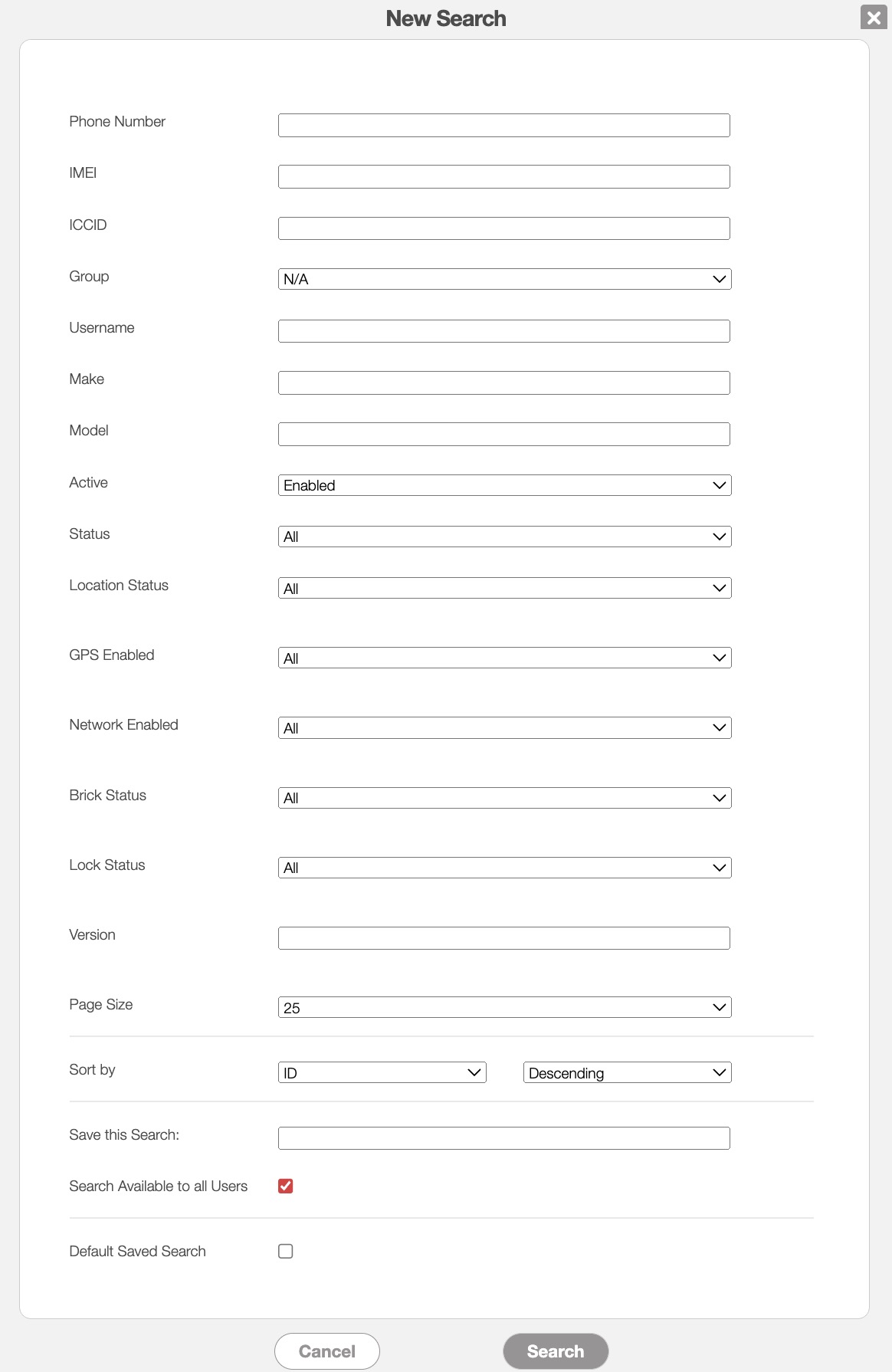 New Search

Phone Number

IMEI

ICCID

Group N/A

Username

Make

Model

Active Enabled

Status All

Location Status All

GPS Enabled All

Network Enabled All

Brick Status All

Lock Status All

Version

Page Size 25

Sort by ID Descending

Save this Search:

Search Available to all Users

Default Saved Search

Cancel

Search